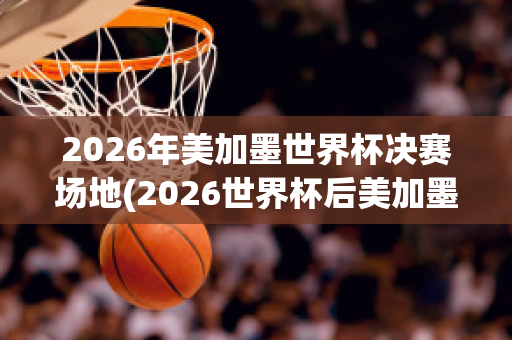 2026年美加墨世界杯决赛场地(2026世界杯后美加墨